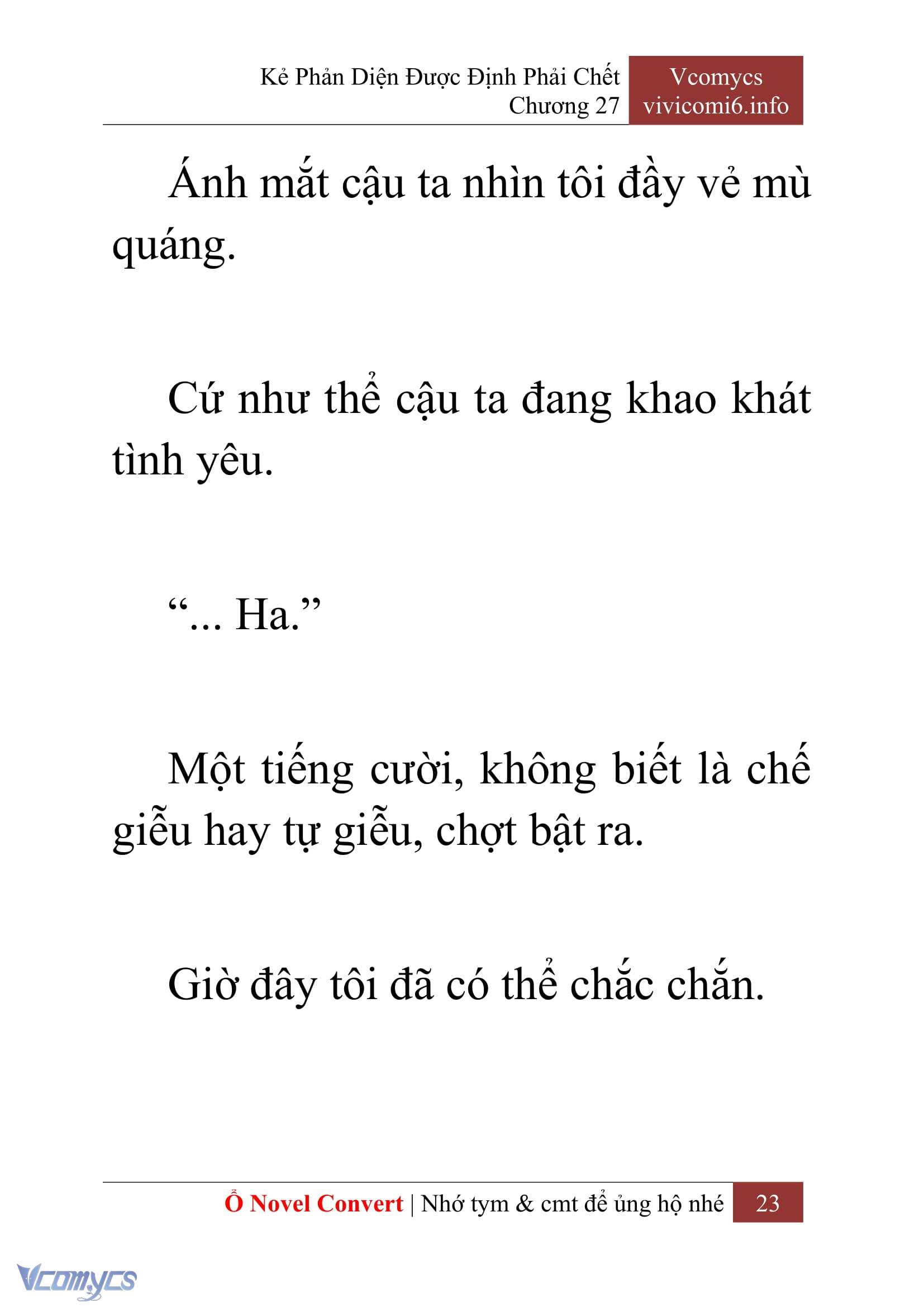 Kẻ Phản Diện Được Định Phải Chết
Chương 27

Vcomycs
vivicomi6.info

Ánh mắt cậu ta nhìn tôi đầy vẻ mù quáng.

Cứ như thể cậu ta đang khao khát tình yêu.

“... Ha.”

Một tiếng cười, không biết là chế giễu hay tự giễu, chợt bật ra.

Giờ đây tôi đã có thể chắc chắn.

Ổ Novel Convert | Nhớ tym & cmt để ủng hộ nhé 23

Vcomycs